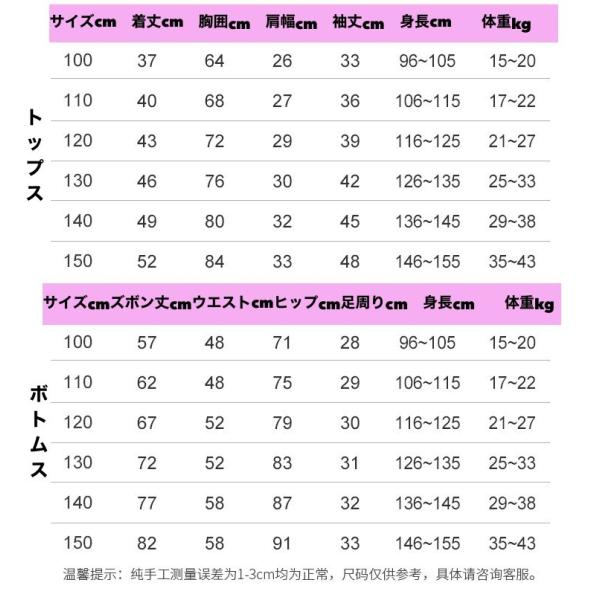 トップス

| サイズcm | 着丈cm | 胸囲cm | 肩幅cm | 袖丈cm | 身長cm | 体重kg |
|---|---|---|---|---|---|---|
| 100 | 37 | 64 | 26 | 33 | 96~105 | 15~20 |
| 110 | 40 | 68 | 27 | 36 | 106~115 | 17~22 |
| 120 | 43 | 72 | 29 | 39 | 116~125 | 21~27 |
| 130 | 46 | 76 | 30 | 42 | 126~135 | 25~33 |
| 140 | 49 | 80 | 32 | 45 | 136~145 | 29~38 |
| 150 | 52 | 84 | 33 | 48 | 146~155 | 35~43 |

ボトムス

| サイズcm | ズボン丈cm | ウエストcm | ヒップcm | 足周りcm | 身長cm | 体重kg |
|---|---|---|---|---|---|---|
| 100 | 57 | 48 | 71 | 28 | 96~105 | 15~20 |
| 110 | 62 | 48 | 75 | 29 | 106~115 | 17~22 |
| 120 | 67 | 52 | 79 | 30 | 116~125 | 21~27 |
| 130 | 72 | 52 | 83 | 31 | 126~135 | 25~33 |
| 140 | 77 | 58 | 87 | 32 | 136~145 | 29~38 |
| 150 | 82 | 58 | 91 | 33 | 146~155 | 35~43 |

温馨提示：纯手工测量误差为1-3cm均为正常，尺码仅供参考，具体请咨询客服。